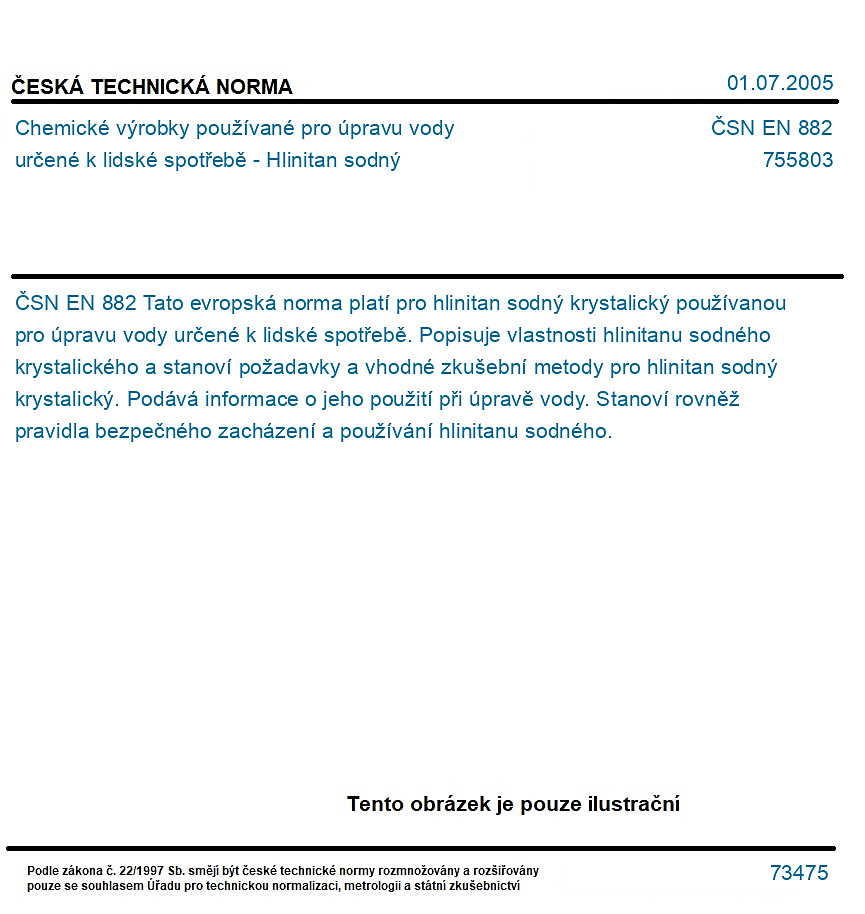 ČESKÁ TECHNICKÁ NORMA

01.07.2005

Chemické výrobky používané pro úpravu vody
určené k lidské spotřebě - Hlinitan sodný

ČSN EN 882
755803

ČSN EN 882 Tato evropská norma platí pro hlinitan sodný krystalický používanou pro úpravu vody určené k lidské spotřebě. Popisuje vlastnosti hlinitanu sodného krystalického a stanoví požadavky a vhodné zkušební metody pro hlinitan sodný krystalický. Podává informace o jeho použití při úpravě vody. Stanoví rovněž pravidla bezpečného zacházení a používání hlinitanu sodného.

Tento obrázek je pouze ilustrační

Podle zákona č. 22/1997 Sb. smějí být české technické normy rozmnožovány a rozšiřovány pouze se souhlasem Úřadu pro technickou normalizaci, metrologii a státní zkušebnictví

73475